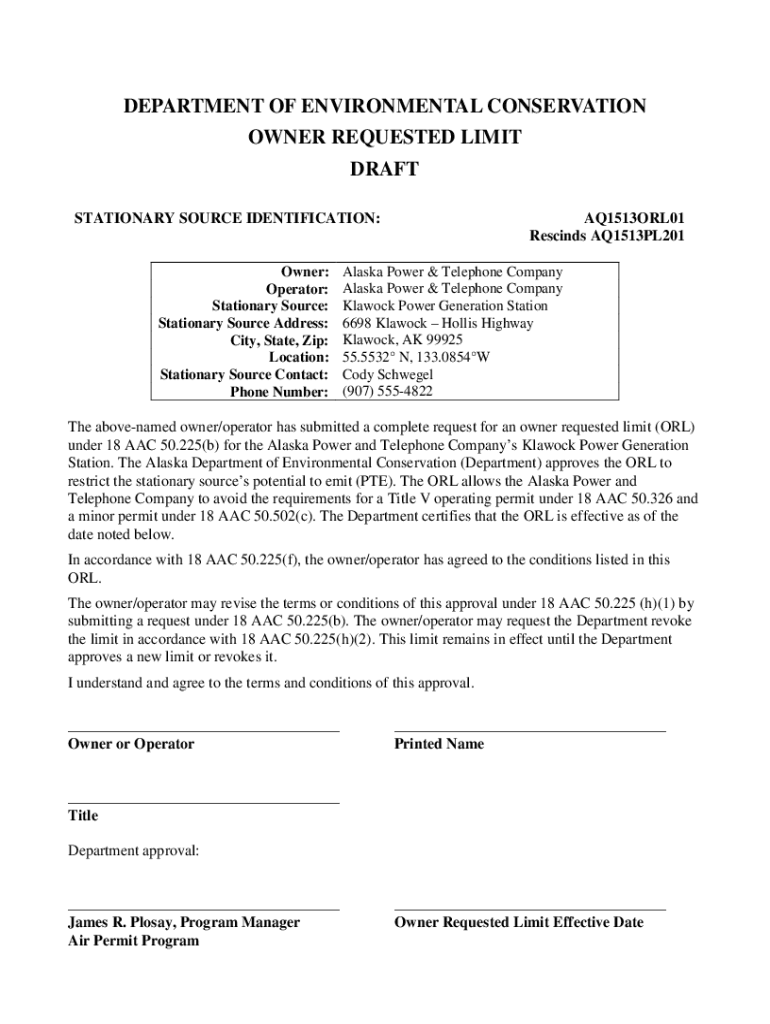 DEPARTMENT OF ENVIRONMENTAL CONSERVATION
OWNER REQUESTED LIMIT
DRAFT

STATIONARY SOURCE IDENTIFICATION:

AQ1513ORL01
Rescinds AQ1513PL201

| | |
|---|---|
| Owner: | Alaska Power & Telephone Company |
| Operator: | Alaska Power & Telephone Company |
| Stationary Source: | Klawock Power Generation Station |
| Stationary Source Address: | 6698 Klawock – Hollis Highway |
| City, State, Zip: | Klawock, AK 99925 |
| Location: | 55.5532° N, 133.0854°W |
| Stationary Source Contact: | Cody Schwegel |
| Phone Number: | (907) 555-4822 |

The above-named owner/operator has submitted a complete request for an owner requested limit (ORL) under 18 AAC 50.225(b) for the Alaska Power and Telephone Company's Klawock Power Generation Station. The Alaska Department of Environmental Conservation (Department) approves the ORL to restrict the stationary source's potential to emit (PTE). The ORL allows the Alaska Power and Telephone Company to avoid the requirements for a Title V operating permit under 18 AAC 50.326 and a minor permit under 18 AAC 50.502(c). The Department certifies that the ORL is effective as of the date noted below.

In accordance with 18 AAC 50.225(f), the owner/operator has agreed to the conditions listed in this ORL.

The owner/operator may revise the terms or conditions of this approval under 18 AAC 50.225 (h)(1) by submitting a request under 18 AAC 50.225(b). The owner/operator may request the Department revoke the limit in accordance with 18 AAC 50.225(h)(2). This limit remains in effect until the Department approves a new limit or revokes it.

I understand and agree to the terms and conditions of this approval.

Owner or Operator

Printed Name

Title

Department approval:

James R. Plosay, Program Manager
Air Permit Program

Owner Requested Limit Effective Date